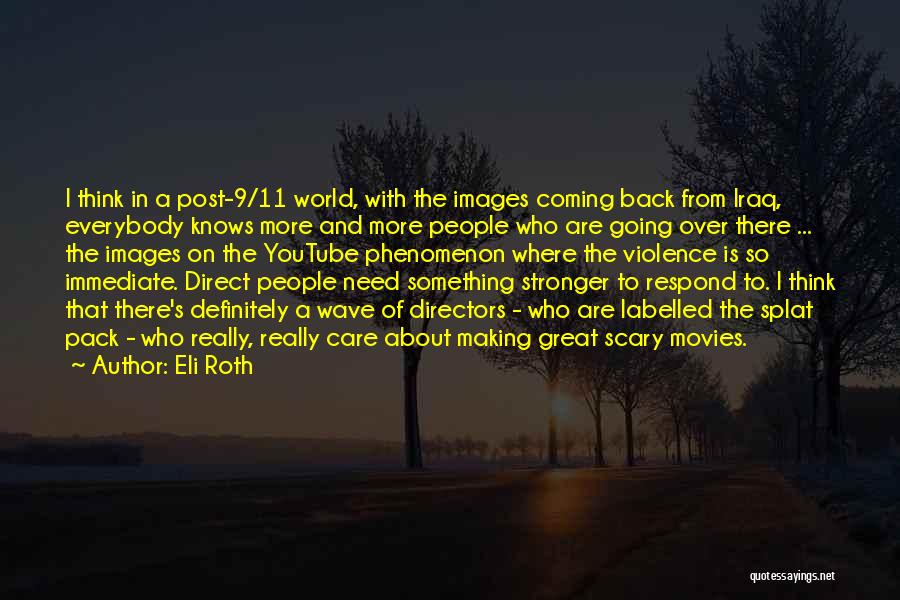 I think in a post-9/11 world, with the images coming back from Iraq, everybody knows more and more people who are going over there ... the images on the YouTube phenomenon where the violence is so immediate. Direct people need something stronger to respond to. I think that there's definitely a wave of directors - who are labelled the splat pack - who really, really care about making great scary movies.
~ Author: Eli Roth

quotessayings.net